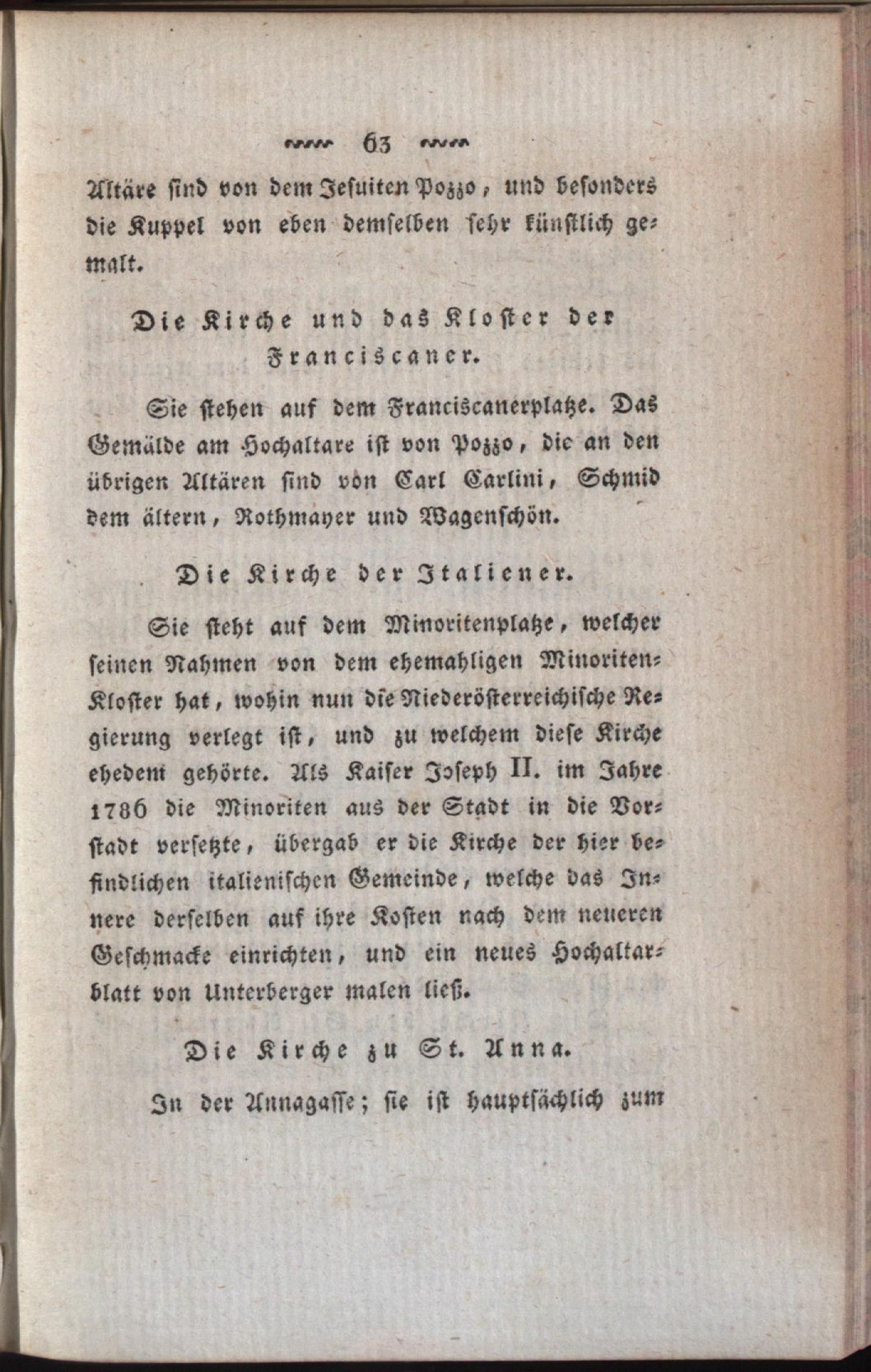 63

Altäre sind von dem Jesuiten Pozzo, und besonders die Kuppel von eben demselben sehr künstlich gemalt.

Die Kirche und das Kloster der Franciscaner.

Sie stehen auf dem Franciscanerplatze. Das Gemälde am Hochaltare ist von Pozzo, die an den übrigen Altären sind von Carl Carlini, Schmid dem ältern, Rothmayer und Wagenschön.

Die Kirche der Italiener.

Sie steht auf dem Minoritenplatze, welcher seinen Nahmen von dem ehemahligen Minoriten-Kloster hat, wohin nun die Niederösterreichische Regierung verlegt ist, und zu welchem diese Kirche ehedem gehörte. Als Kaiser Joseph II. im Jahre 1786 die Minoriten aus der Stadt in die Vorstadt versetzte, übergab er die Kirche der hier befindlichen italienischen Gemeinde, welche das Innere derselben auf ihre Kosten nach dem neueren Geschmacke einrichten, und ein neues Hochaltarblatt von Unterberger malen ließ.

Die Kirche zu St. Anna.

In der Annagasse; sie ist hauptsächlich zum